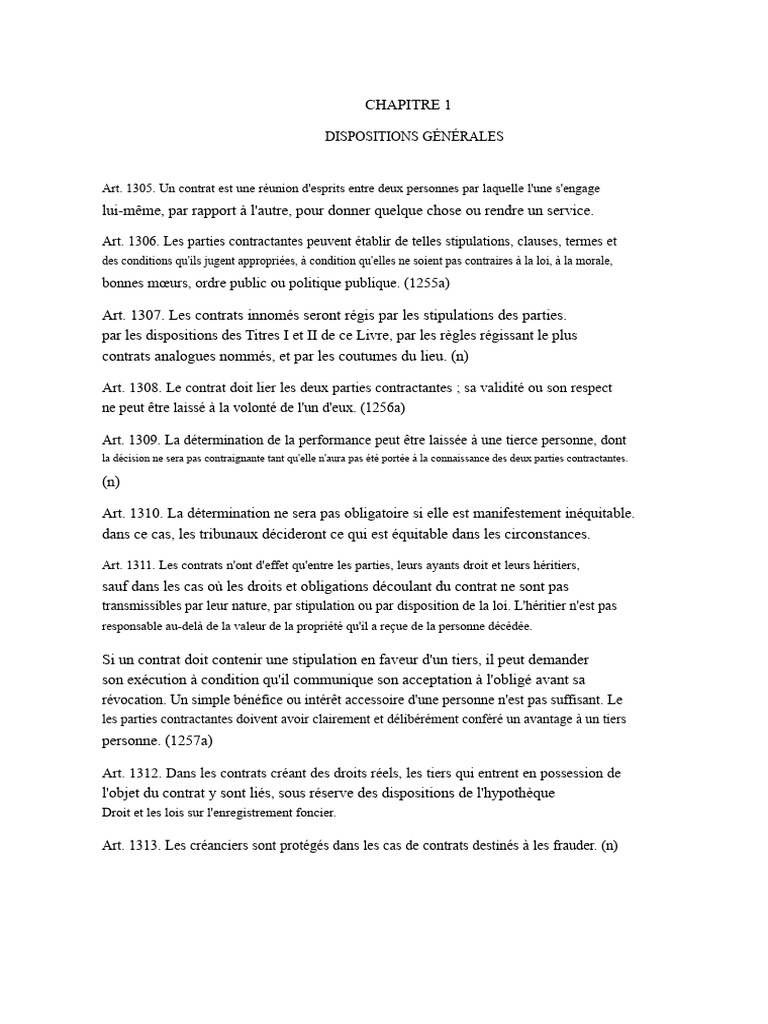 CHAPITRE 1

DISPOSITIONS GÉNÉRALES

Art. 1305. Un contrat est une réunion d'esprits entre deux personnes par laquelle l'une s'engage lui-même, par rapport à l'autre, pour donner quelque chose ou rendre un service.

Art. 1306. Les parties contractantes peuvent établir de telles stipulations, clauses, termes et des conditions qu'ils jugent appropriées, à condition qu'elles ne soient pas contraires à la loi, à la morale, bonnes mœurs, ordre public ou politique publique. (1255a)

Art. 1307. Les contrats innomés seront régis par les stipulations des parties. par les dispositions des Titres I et II de ce Livre, par les règles régissant le plus contrats analogues nommés, et par les coutumes du lieu. (n)

Art. 1308. Le contrat doit lier les deux parties contractantes ; sa validité ou son respect ne peut être laissé à la volonté de l'un d'eux. (1256a)

Art. 1309. La détermination de la performance peut être laissée à une tierce personne, dont la décision ne sera pas contraignante tant qu'elle n'aura pas été portée à la connaissance des deux parties contractantes. (n)

Art. 1310. La détermination ne sera pas obligatoire si elle est manifestement inéquitable. dans ce cas, les tribunaux décideront ce qui est équitable dans les circonstances.

Art. 1311. Les contrats n'ont d'effet qu'entre les parties, leurs ayants droit et leurs héritiers, sauf dans les cas où les droits et obligations découlant du contrat ne sont pas transmissibles par leur nature, par stipulation ou par disposition de la loi. L'héritier n'est pas responsable au-delà de la valeur de la propriété qu'il a reçue de la personne décédée.

Si un contrat doit contenir une stipulation en faveur d'un tiers, il peut demander son exécution à condition qu'il communique son acceptation à l'obligé avant sa révocation. Un simple bénéfice ou intérêt accessoire d'une personne n'est pas suffisant. Le les parties contractantes doivent avoir clairement et délibérément conféré un avantage à un tiers personne. (1257a)

Art. 1312. Dans les contrats créant des droits réels, les tiers qui entrent en possession de l'objet du contrat y sont liés, sous réserve des dispositions de l'hypothèque Droit et les lois sur l'enregistrement foncier.

Art. 1313. Les créanciers sont protégés dans les cas de contrats destinés à les frauder. (n)